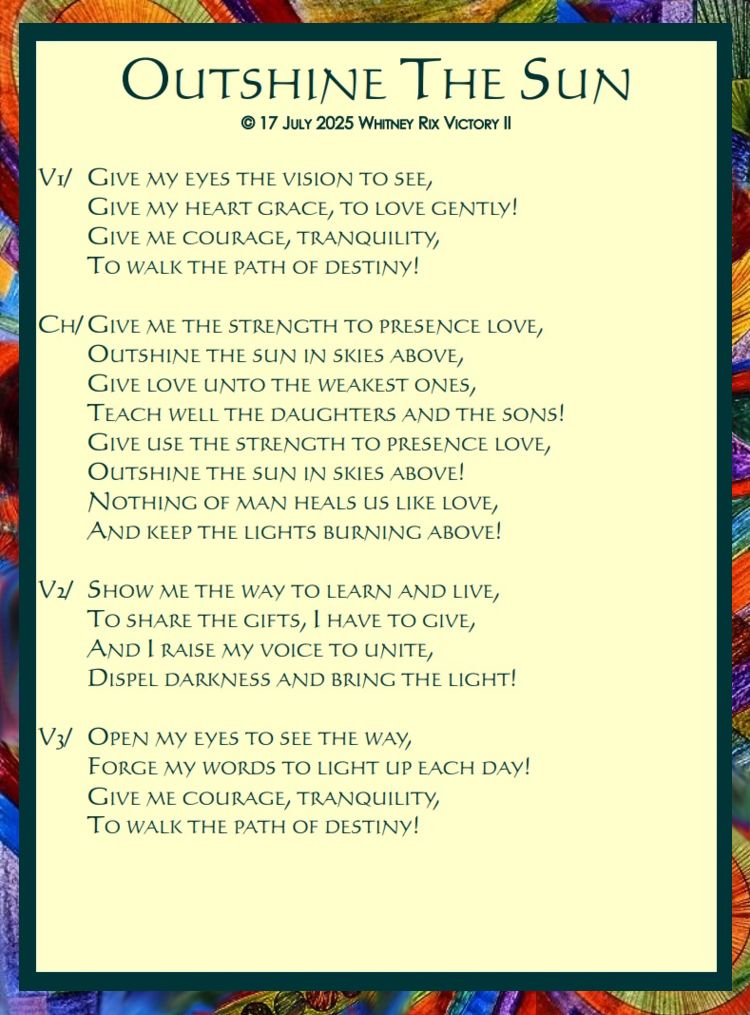 Outshine The Sun
© 17 July 2025 Whitney Rix Victory II

V1/ Give my eyes the vision to see,
Give my heart grace, to love gently!
Give me courage, tranquility,
To walk the path of destiny!

Ch/ Give me the strength to presence love,
Outshine the sun in skies above,
Give love unto the weakest ones,
Teach well the daughters and the sons!
Give use the strength to presence love,
Outshine the sun in skies above!
Nothing of man heals us like love,
And keep the lights burning above!

V2/ Show me the way to learn and live,
To share the gifts, I have to give,
And I raise my voice to unite,
Dispel darkness and bring the light!

V3/ Open my eyes to see the way,
Forge my words to light up each day!
Give me courage, tranquility,
To walk the path of destiny!